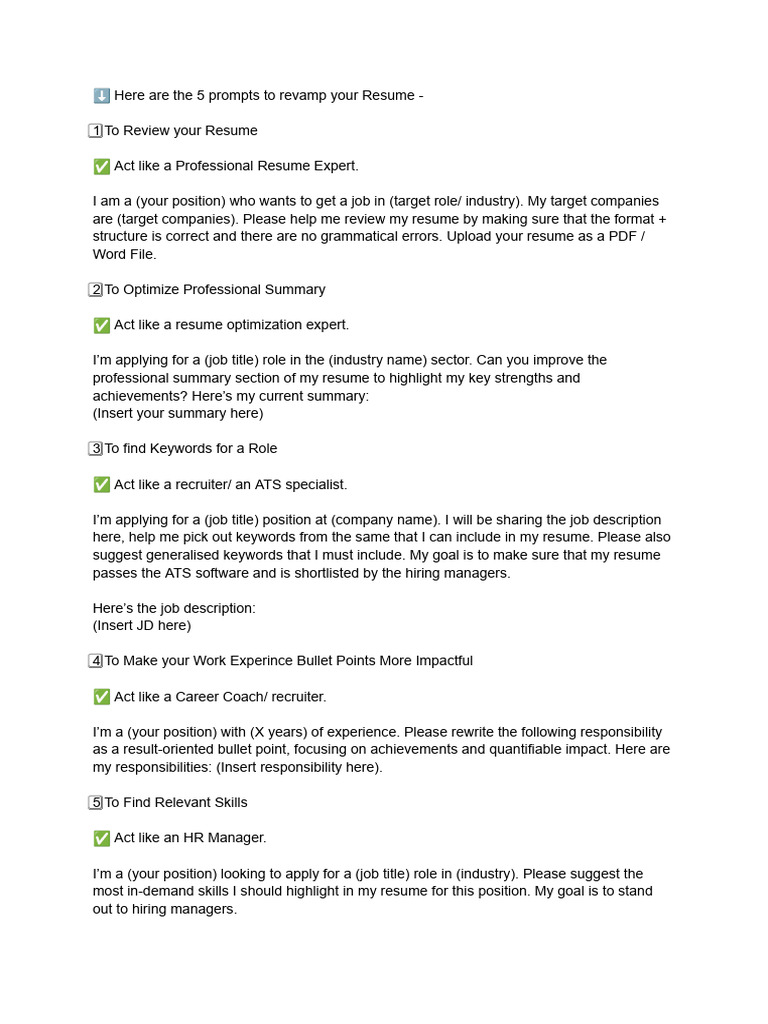 ⬇️ Here are the 5 prompts to revamp your Resume -

1️⃣To Review your Resume

✅ Act like a Professional Resume Expert.

I am a (your position) who wants to get a job in (target role/ industry). My target companies are (target companies). Please help me review my resume by making sure that the format + structure is correct and there are no grammatical errors. Upload your resume as a PDF / Word File.

2️⃣To Optimize Professional Summary

✅ Act like a resume optimization expert.

I'm applying for a (job title) role in the (industry name) sector. Can you improve the professional summary section of my resume to highlight my key strengths and achievements? Here's my current summary:
(Insert your summary here)

3️⃣To find Keywords for a Role

✅ Act like a recruiter/ an ATS specialist.

I'm applying for a (job title) position at (company name). I will be sharing the job description here, help me pick out keywords from the same that I can include in my resume. Please also suggest generalised keywords that I must include. My goal is to make sure that my resume passes the ATS software and is shortlisted by the hiring managers.

Here's the job description:
(Insert JD here)

4️⃣To Make your Work Experince Bullet Points More Impactful

✅ Act like a Career Coach/ recruiter.

I'm a (your position) with (X years) of experience. Please rewrite the following responsibility as a result-oriented bullet point, focusing on achievements and quantifiable impact. Here are my responsibilities: (Insert responsibility here).

5️⃣To Find Relevant Skills

✅ Act like an HR Manager.

I'm a (your position) looking to apply for a (job title) role in (industry). Please suggest the most in-demand skills I should highlight in my resume for this position. My goal is to stand out to hiring managers.